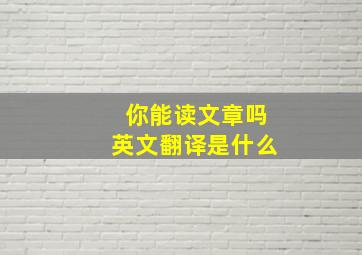 你能读文章吗
英文翻译是什么